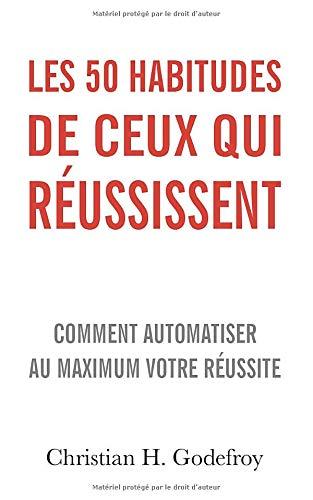 Matériel protégé par le droit d'auteur

LES 50 HABITUDES DE CEUX QUI RÉUSSISSENT

COMMENT AUTOMATISER AU MAXIMUM VOTRE RÉUSSITE

Christian H. Godefroy

Matériel protégé par le droit d'auteur